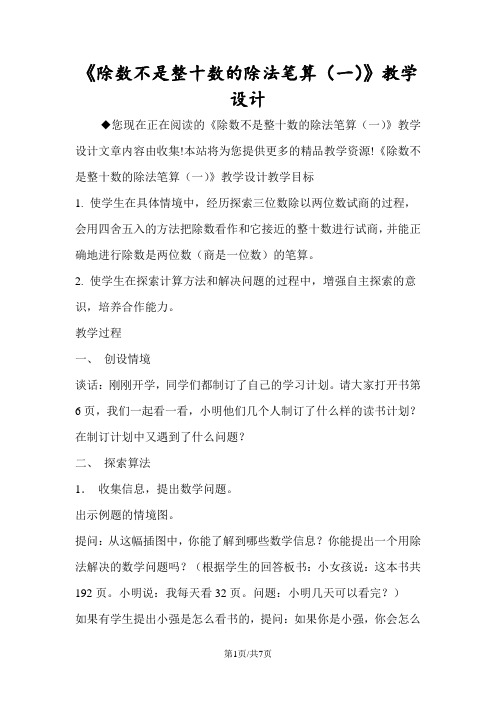 《除数不是整十数的除法笔算（一）》教学设计

◆您现在正在阅读的《除数不是整十数的除法笔算（一）》教学设计文章内容由收集!本站将为您提供更多的精品教学资源!《除数不是整十数的除法笔算（一）》教学设计教学目标

1. 使学生在具体情境中，经历探索三位数除以两位数试商的过程，会用四舍五入的方法把除数看作和它接近的整十数进行试商，并能正确地进行除数是两位数（商是一位数）的笔算。

2. 使学生在探索计算方法和解决问题的过程中，增强自主探索的意识，培养合作能力。

教学过程

一、 创设情境

谈话：刚刚开学，同学们都制订了自己的学习计划。请大家打开书第6页，我们一起看一看，小明他们几个人制订了什么样的读书计划？在制订计划中又遇到了什么问题？

二、 探索算法

1． 收集信息，提出数学问题。

出示例题的情境图。

提问：从这幅插图中，你能了解到哪些数学信息？你能提出一个用除法解决的数学问题吗？（根据学生的回答板书：小女孩说：这本书共192页。小明说：我每天看32页。问题：小明几天可以看完？）

如果有学生提出小强是怎么看书的，提问：如果你是小强，你会怎么

第1页/共7页